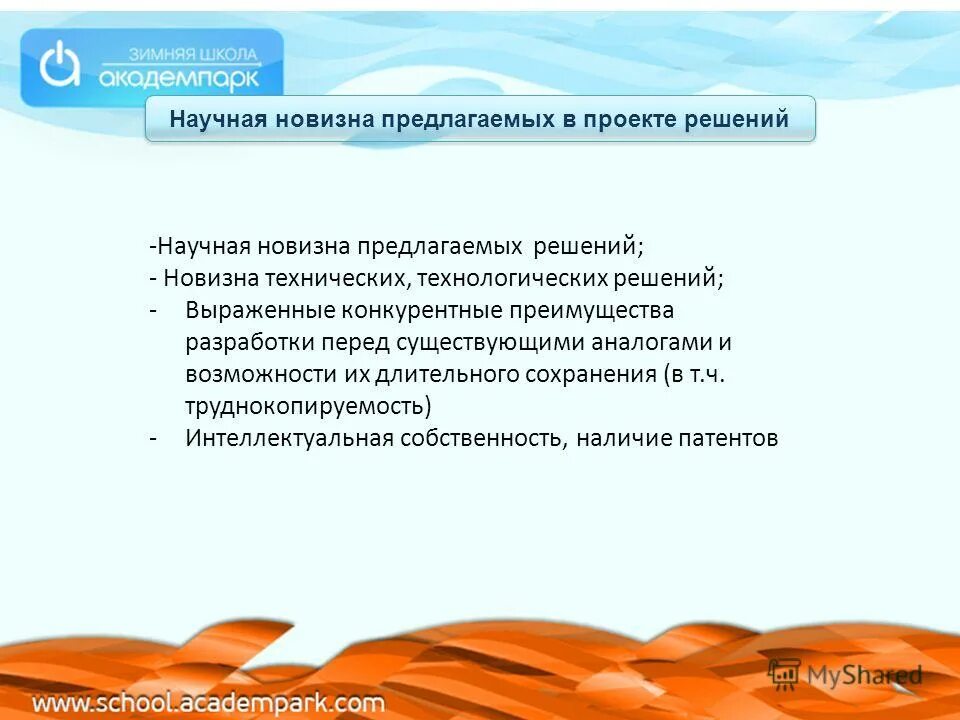 ЗИМНЯЯ ШКОЛА
академпарк

Научная новизна предлагаемых в проекте решений

-Научная новизна предлагаемых решений;
- Новизна технических, технологических решений;
- Выраженные конкурентные преимущества разработки перед существующими аналогами и возможности их длительного сохранения (в т.ч. труднокопируемость)
- Интеллектуальная собственность, наличие патентов

MyShared

www.school.academpark.com